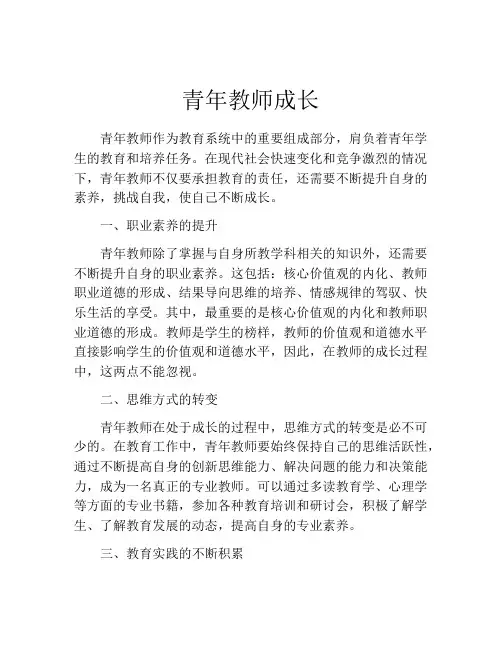 青年教师成长

青年教师作为教育系统中的重要组成部分，肩负着青年学生的教育和培养任务。在现代社会快速变化和竞争激烈的情况下，青年教师不仅要承担教育的责任，还需要不断提升自身的素养，挑战自我，使自己不断成长。

一、职业素养的提升

青年教师除了掌握与自身所教学科相关的知识外，还需要不断提升自身的职业素养。这包括：核心价值观的内化、教师职业道德的形成、结果导向思维的培养、情感规律的驾驭、快乐生活的享受。其中，最重要的是核心价值观的内化和教师职业道德的形成。教师是学生的榜样，教师的价值观和道德水平直接影响学生的价值观和道德水平，因此，在教师的成长过程中，这两点不能忽视。

二、思维方式的转变

青年教师在处于成长的过程中，思维方式的转变是必不可少的。在教育工作中，青年教师要始终保持自己的思维活跃性，通过不断提高自身的创新思维能力、解决问题的能力和决策能力，成为一名真正的专业教师。可以通过多读教育学、心理学等方面的专业书籍，参加各种教育培训和研讨会，积极了解学生、了解教育发展的动态，提高自身的专业素养。

三、教育实践的不断积累